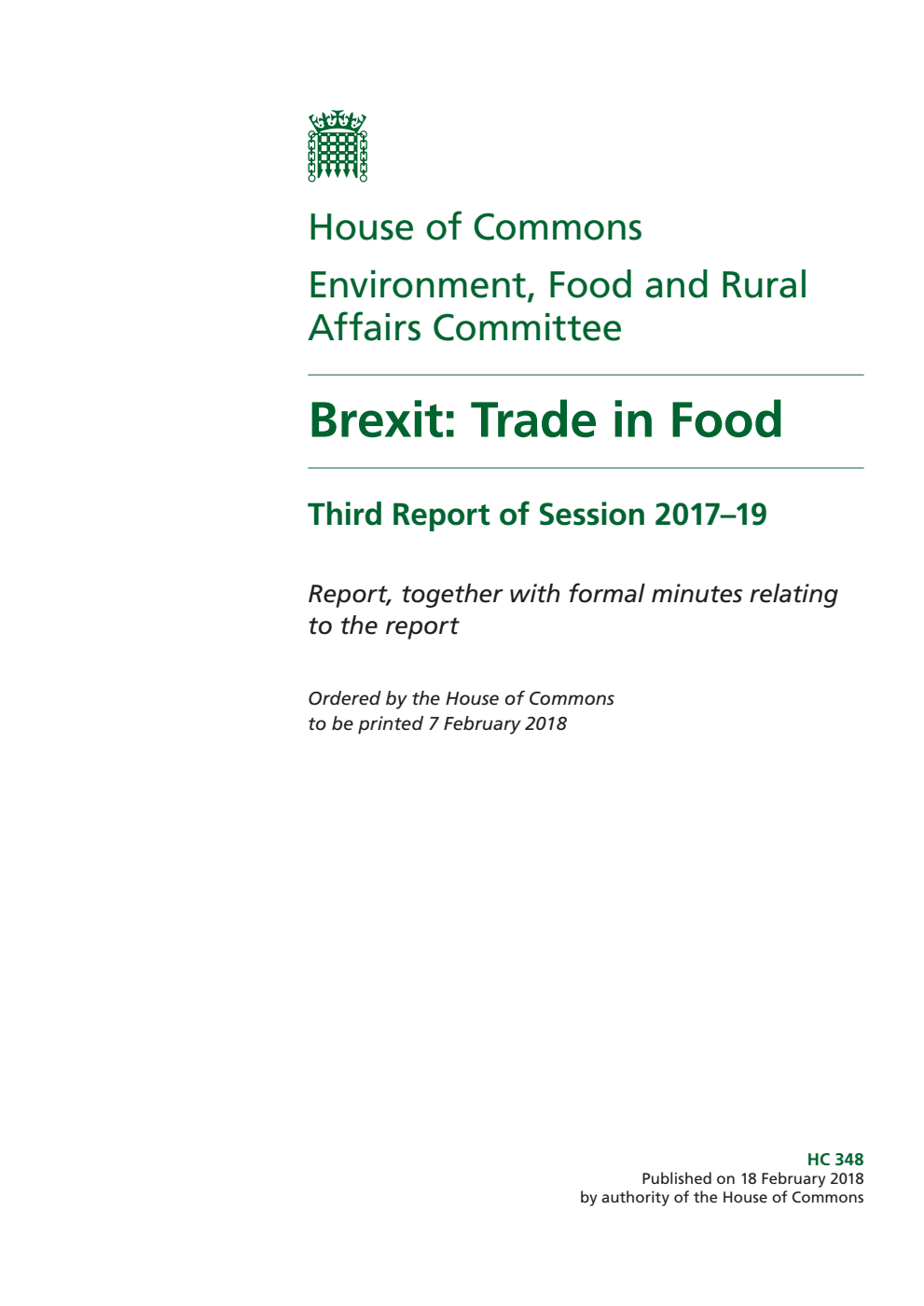 House of Commons

Environment, Food and Rural Affairs Committee

Brexit: Trade in Food

Third Report of Session 2017–19

Report, together with formal minutes relating to the report

Ordered by the House of Commons to be printed 7 February 2018

HC 348
Published on 18 February 2018
by authority of the House of Commons